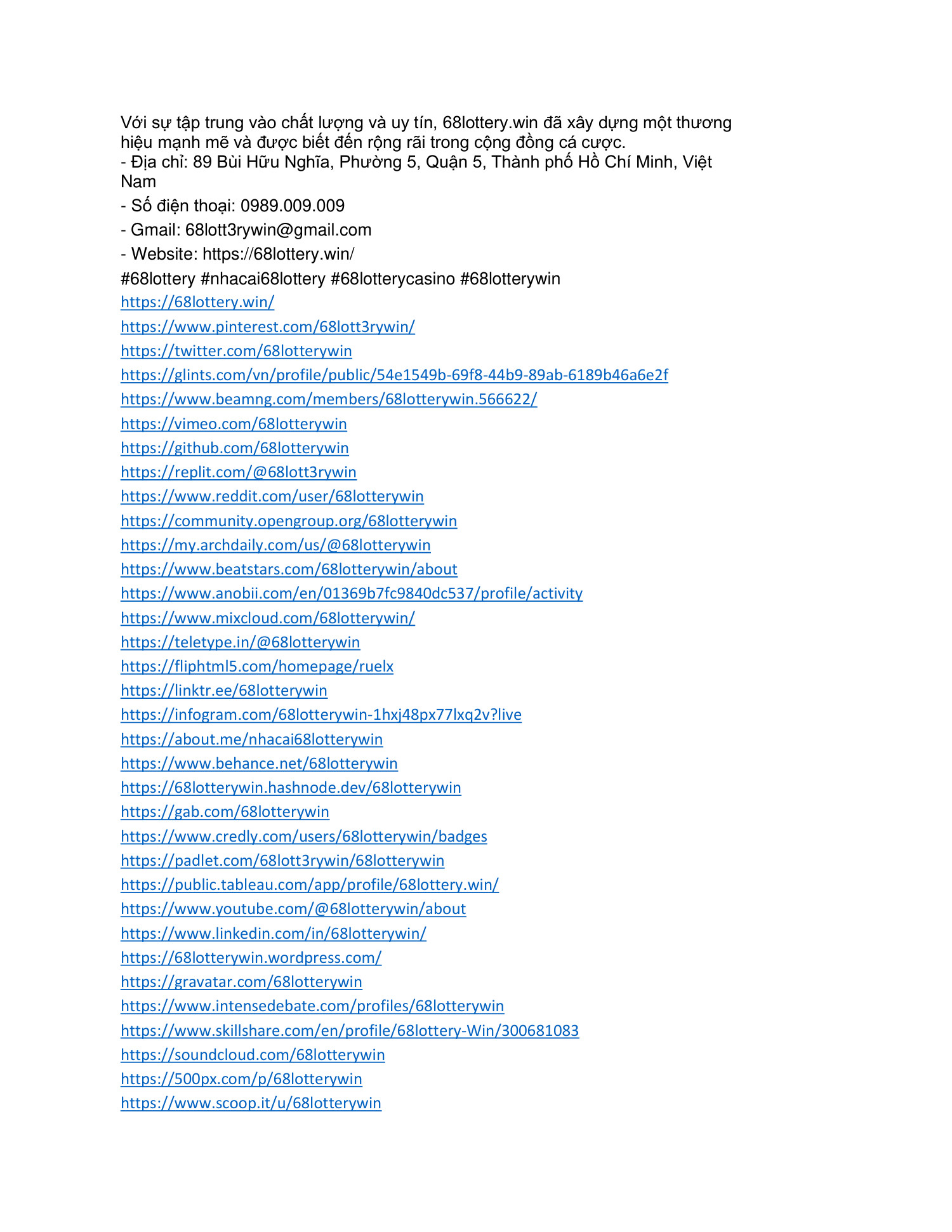 Với sự tập trung vào chất lượng và uy tín, 68lottery.win đã xây dựng một thương hiệu mạnh mẽ và được biết đến rộng rãi trong cộng đồng cá cược.
- Địa chỉ: 89 Bùi Hữu Nghĩa, Phường 5, Quận 5, Thành phố Hồ Chí Minh, Việt Nam
- Số điện thoại: 0989.009.009
- Gmail: 68lott3rywin@gmail.com
- Website: https://68lottery.win/
#68lottery #nhacai68lottery #68lotterycasino #68lotterywin
https://68lottery.win/
https://www.pinterest.com/68lott3rywin/
https://twitter.com/68lotterywin
https://glints.com/vn/profile/public/54e1549b-69f8-44b9-89ab-6189b46a6e2f
https://www.beamng.com/members/68lotterywin.566622/
https://vimeo.com/68lotterywin
https://github.com/68lotterywin
https://replit.com/@68lott3rywin
https://www.reddit.com/user/68lotterywin
https://community.opengroup.org/68lotterywin
https://my.archdaily.com/us/@68lotterywin
https://www.beatstars.com/68lotterywin/about
https://www.anobii.com/en/01369b7fc9840dc537/profile/activity
https://www.mixcloud.com/68lotterywin/
https://teletype.in/@68lotterywin
https://fliphtml5.com/homepage/ruelx
https://linktr.ee/68lotterywin
https://infogram.com/68lotterywin-1hxj48px77lxq2v?live
https://about.me/nhacai68lotterywin
https://www.behance.net/68lotterywin
https://68lotterywin.hashnode.dev/68lotterywin
https://gab.com/68lotterywin
https://www.credly.com/users/68lotterywin/badges
https://padlet.com/68lott3rywin/68lotterywin
https://public.tableau.com/app/profile/68lottery.win/
https://www.youtube.com/@68lotterywin/about
https://www.linkedin.com/in/68lotterywin/
https://68lotterywin.wordpress.com/
https://gravatar.com/68lotterywin
https://www.intensedebate.com/profiles/68lotterywin
https://www.skillshare.com/en/profile/68lottery-Win/300681083
https://soundcloud.com/68lotterywin
https://500px.com/p/68lotterywin
https://www.scoop.it/u/68lotterywin